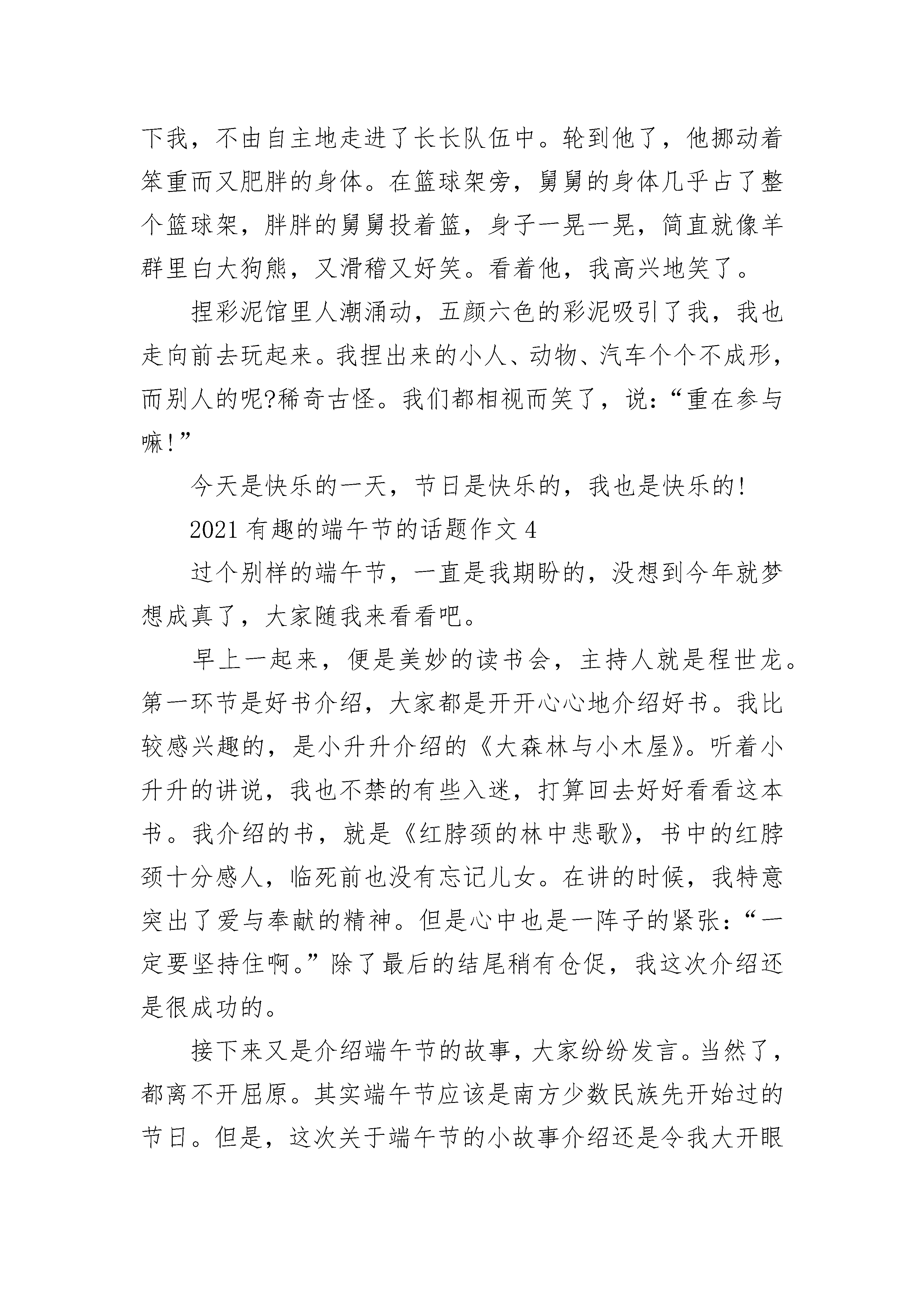 下我，不由自主地走进了长长队伍中。轮到他了，他挪动着笨重而又肥胖的身体。在篮球架旁，舅舅的身体几乎占了整个篮球架，胖胖的舅舅投着篮，身子一晃一晃，简直就像羊群里白大狗熊，又滑稽又好笑。看着他，我高兴地笑了。

捏彩泥馆里人潮涌动，五颜六色的彩泥吸引了我，我也走向前去玩起来。我捏出来的小人、动物、汽车个个不成形，而别人的呢?稀奇古怪。我们都相视而笑了，说：“重在参与嘛!”

今天是快乐的一天，节日是快乐的，我也是快乐的!

2021 有趣的端午节的话题作文 4

过个别样的端午节，一直是我期盼的，没想到今年就梦想成真了，大家随我来看看吧。

早上一起来，便是美妙的读书会，主持人就是程世龙。第一环节是好书介绍，大家都是开开心心地介绍好书。我比较感兴趣的，是小升升介绍的《大森林与小木屋》。听着小升升的讲说，我也不禁的有些入迷，打算回去好好看看这本书。我介绍的书，就是《红脖颈的林中悲歌》，书中的红脖颈十分感人，临死前也没有忘记儿女。在讲的时候，我特意突出了爱与奉献的精神。但是心中也是一阵子的紧张：“一定要坚持住啊。”除了最后的结尾稍有仓促，我这次介绍还是很成功的。

接下来又是介绍端午节的故事，大家纷纷发言。当然了，都离不开屈原。其实端午节应该是南方少数民族先开始过的节日。但是，这次关于端午节的小故事介绍还是令我大开眼